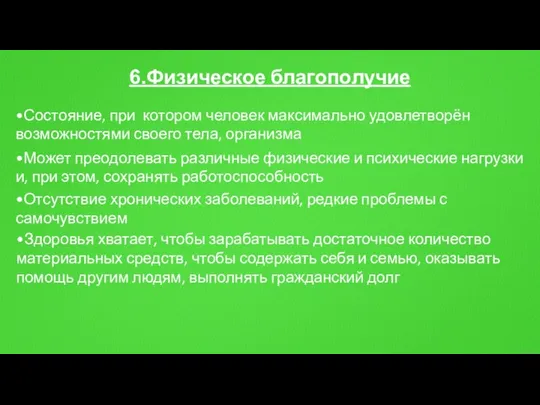 6.Физическое благополучие

•Состояние, при котором человек максимально удовлетворён возможностями своего тела, организма

•Может преодолевать различные физические и психические нагрузки и, при этом, сохранять работоспособность

•Отсутствие хронических заболеваний, редкие проблемы с самочувствием

•Здоровья хватает, чтобы зарабатывать достаточное количество материальных средств, чтобы содержать себя и семью, оказывать помощь другим людям, выполнять гражданский долг